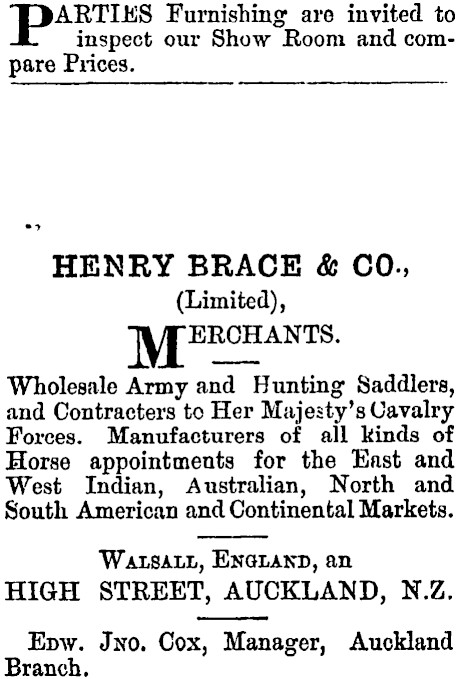 PARTIES Furnishing are invited to inspect our Show Room and compare Prices.

HENRY BRACE & CO.,
(Limited),
MERCHANTS.

Wholesale Army and Hunting Saddlers, and Contracters to Her Majesty's Cavalry Forces. Manufacturers of all kinds of Horse appointments for the East and West Indian, Australian, North and South American and Continental Markets.

WALSALL, ENGLAND, an
HIGH STREET, AUCKLAND, N.Z.

EDW. JNO. COX, Manager, Auckland Branch.